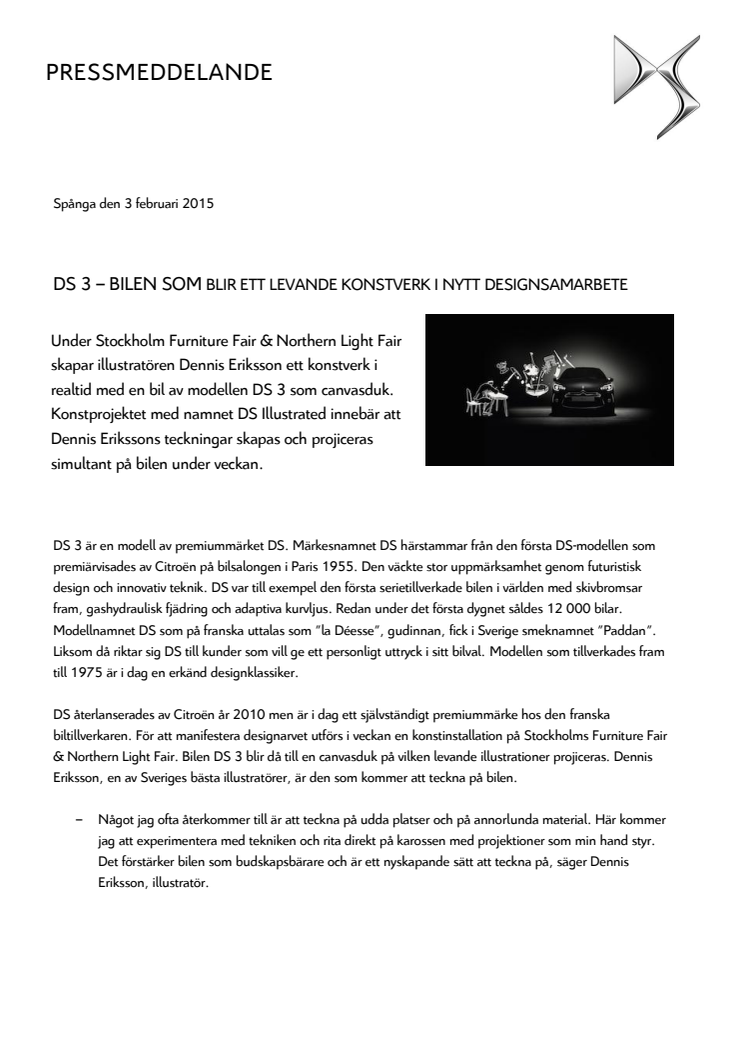 PRESSMEDDELANDE

Spånga den 3 februari 2015

DS 3 – BILEN SOM BLIR ETT LEVANDE KONSTVERK I NYTT DESIGNSAMARBETE

Under Stockholm Furniture Fair & Northern Light Fair skapar illustratören Dennis Eriksson ett konstverk i realtid med en bil av modellen DS 3 som canvasduk. Konstprojektet med namnet DS Illustrated innebär att Dennis Erikssons teckningar skapas och projiceras simultant på bilen under veckan.

DS 3 är en modell av premiummärket DS. Märkesnamnet DS härstammar från den första DS-modellen som premiärvisades av Citroën på bilsalongen i Paris 1955. Den väckte stor uppmärksamhet genom futuristisk design och innovativ teknik. DS var till exempel den första serietillverkade bilen i världen med skivbromsar fram, gashydraulisk fjädring och adaptiva kurvljus. Redan under det första dygnet såldes 12 000 bilar. Modellnamnet DS som på franska uttalas som "la Déesse", gudinnan, fick i Sverige smeknamnet "Paddan". Liksom då riktar sig DS till kunder som vill ge ett personligt uttryck i sitt bilval. Modellen som tillverkades fram till 1975 är i dag en erkänd designklassiker.

DS återlanserades av Citroën år 2010 men är i dag ett självständigt premiummärke hos den franska biltillverkaren. För att manifestera designarvet utförs i veckan en konstinstallation på Stockholms Furniture Fair & Northern Light Fair. Bilen DS 3 blir då till en canvasduk på vilken levande illustrationer projiceras. Dennis Eriksson, en av Sveriges bästa illustratörer, är den som kommer att teckna på bilen.

– Något jag ofta återkommer till är att teckna på udda platser och på annorlunda material. Här kommer jag att experimentera med tekniken och rita direkt på karossen med projektioner som min hand styr. Det förstärker bilen som budskapsbärare och är ett nyskapande sätt att teckna på, säger Dennis Eriksson, illustratör.